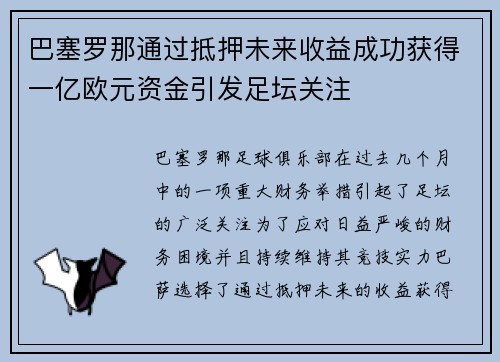 巴塞罗那通过抵押未来收益成功获得一亿欧元资金引发足坛关注

巴塞罗那足球俱乐部在过去几个月中的一项重大财务举措引起了足坛的广泛关注为了应对日益严峻的财务困境并且持续维持其竞技实力巴萨选择了通过抵押未来的收益获得